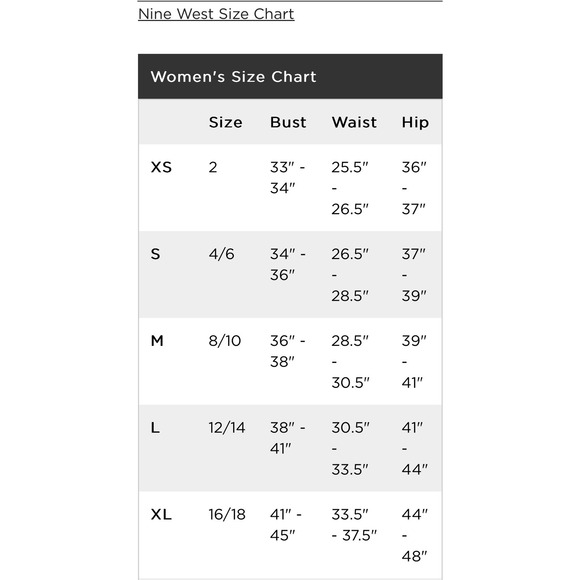 Nine West Size Chart

Women's Size Chart

| | Size | Bust | Waist | Hip |
|---|---|---|---|---|
| XS | 2 | 33" - 34" | 25.5" - 26.5" | 36" - 37" |
| S | 4/6 | 34" - 36" | 26.5" - 28.5" | 37" - 39" |
| M | 8/10 | 36" - 38" | 28.5" - 30.5" | 39" - 41" |
| L | 12/14 | 38" - 41" | 30.5" - 33.5" | 41" - 44" |
| XL | 16/18 | 41" - 45" | 33.5" - 37.5" | 44" - 48" |